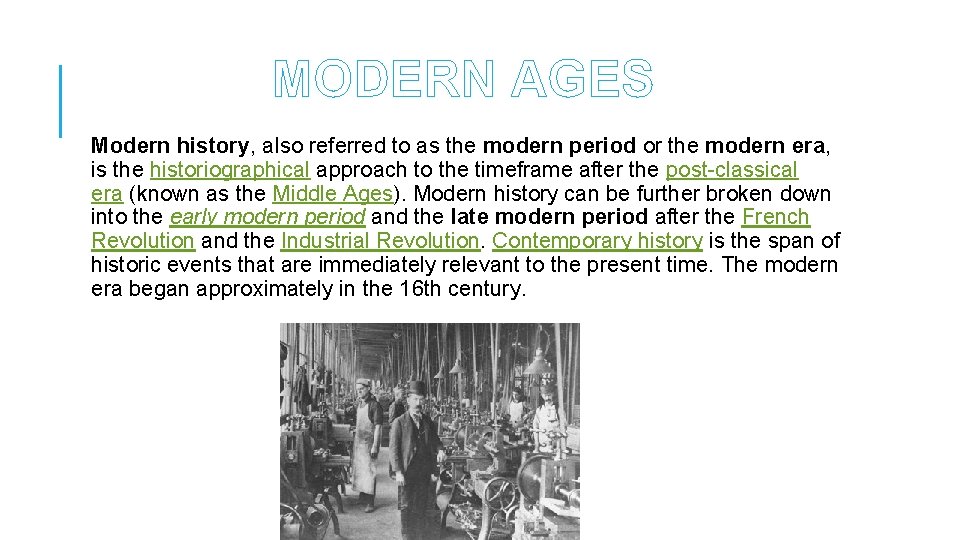 MODERN AGES

Modern history, also referred to as the modern period or the modern era, is the historiographical approach to the timeframe after the post-classical era (known as the Middle Ages). Modern history can be further broken down into the early modern period and the late modern period after the French Revolution and the Industrial Revolution. Contemporary history is the span of historic events that are immediately relevant to the present time. The modern era began approximately in the 16th century.